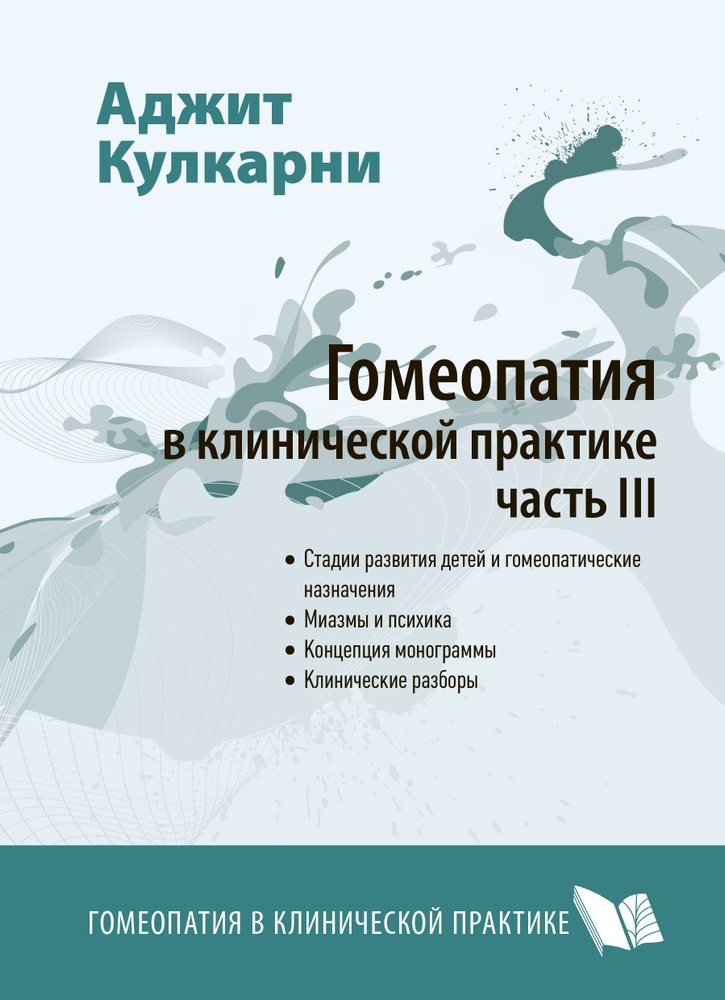 Аджит Кулкарни

Гомеопатия в клинической практике часть III

• Стадии развития детей и гомеопатические назначения
• Миазмы и психика
• Концепция монограммы
• Клинические разборы

ГОМЕОПАТИЯ В КЛИНИЧЕСКОЙ ПРАКТИКЕ